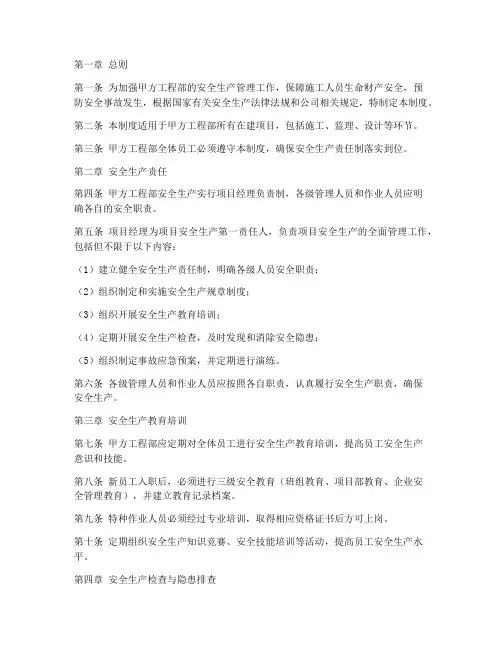 第一章 总则

第一条 为加强甲方工程部的安全生产管理工作，保障施工人员生命财产安全，预防安全事故发生，根据国家有关安全生产法律法规和公司相关规定，特制定本制度。

第二条 本制度适用于甲方工程部所有在建项目，包括施工、监理、设计等环节。

第三条 甲方工程部全体员工必须遵守本制度，确保安全生产责任制落实到位。

第二章 安全生产责任

第四条 甲方工程部安全生产实行项目经理负责制，各级管理人员和作业人员应明确各自的安全职责。

第五条 项目经理为项目安全生产第一责任人，负责项目安全生产的全面管理工作，包括但不限于以下内容：

（1）建立健全安全生产责任制，明确各级人员安全职责；

（2）组织制定和实施安全生产规章制度；

（3）组织开展安全生产教育培训；

（4）定期开展安全生产检查，及时发现和消除安全隐患；

（5）组织制定事故应急预案，并定期进行演练。

第六条 各级管理人员和作业人员应按照各自职责，认真履行安全生产职责，确保安全生产。

第三章 安全生产教育培训

第七条 甲方工程部应定期对全体员工进行安全生产教育培训，提高员工安全生产意识和技能。

第八条 新员工入职后，必须进行三级安全教育（班组教育、项目部教育、企业安全管理教育），并建立教育记录档案。

第九条 特种作业人员必须经过专业培训，取得相应资格证书后方可上岗。

第十条 定期组织安全生产知识竞赛、安全技能培训等活动，提高员工安全生产水平。

第四章 安全生产检查与隐患排查